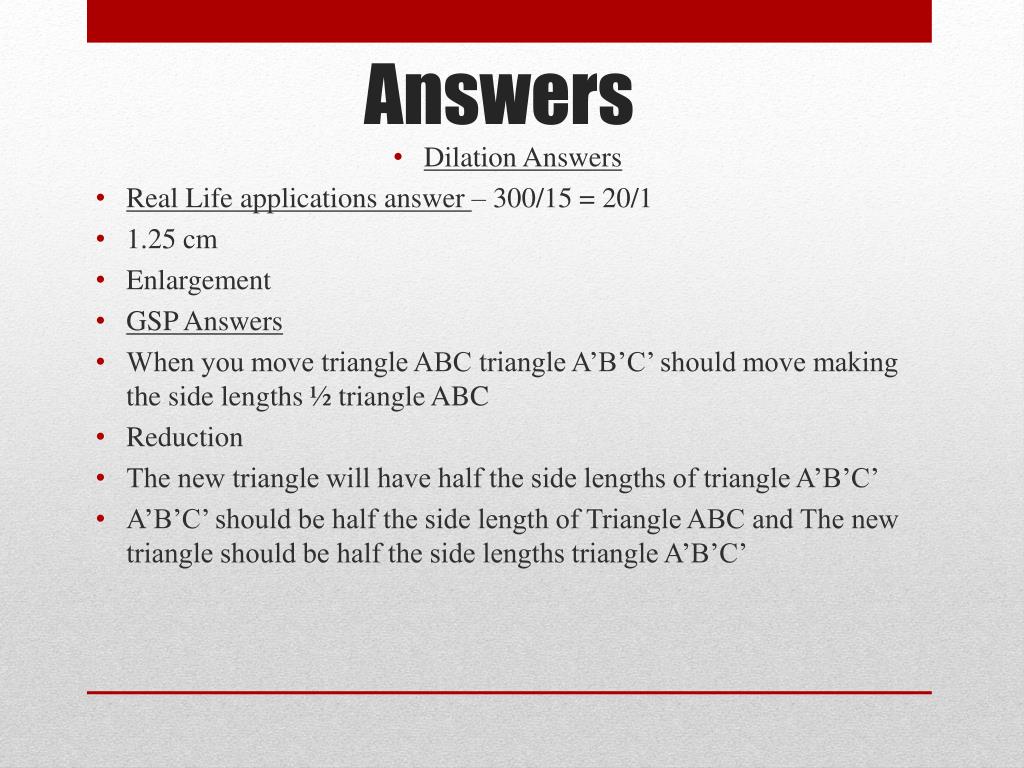 Answers

• Dilation Answers
• Real Life applications answer – 300/15 = 20/1
• 1.25 cm
• Enlargement
• GSP Answers
• When you move triangle ABC triangle A’B’C’ should move making the side lengths ½ triangle ABC
• Reduction
• The new triangle will have half the side lengths of triangle A’B’C’
• A’B’C’ should be half the side length of Triangle ABC and The new triangle should be half the side lengths triangle A’B’C’